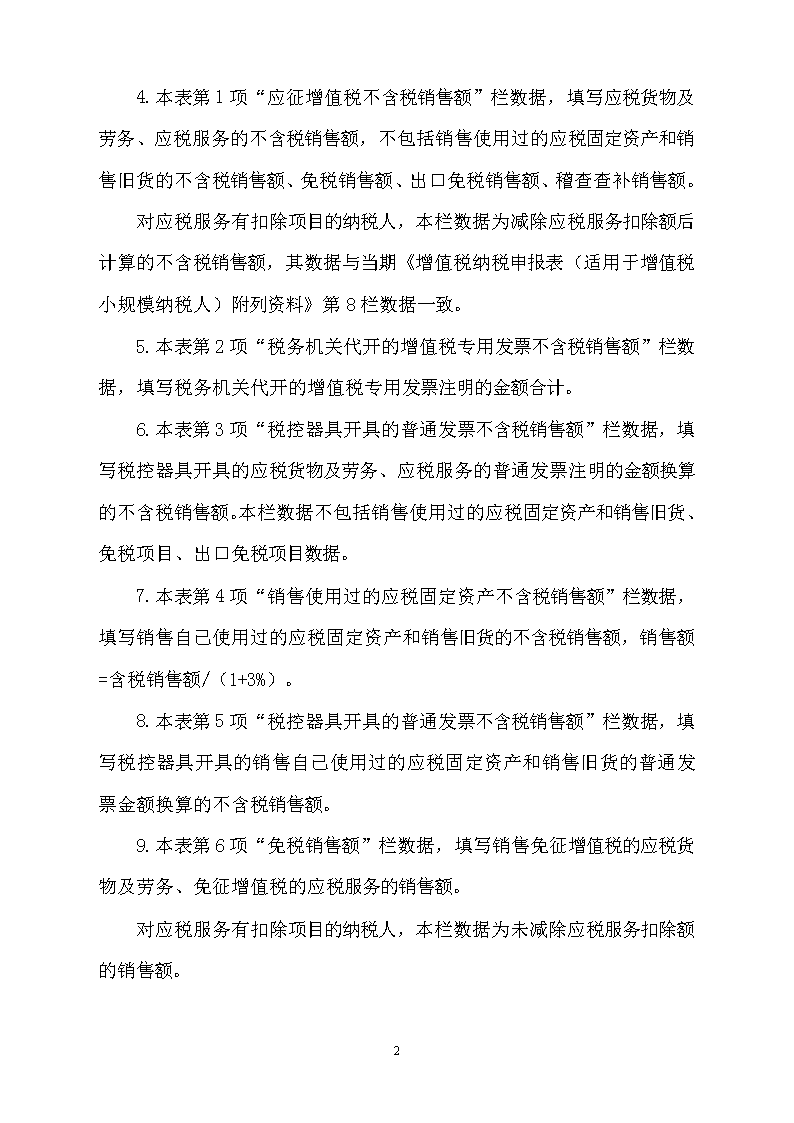 4.本表第1项“应征增值税不含税销售额”栏数据，填写应税货物及劳务、应税服务的不含税销售额，不包括销售使用过的应税固定资产和销售旧货的不含税销售额、免税销售额、出口免税销售额、稽查查补销售额。

对应税服务有扣除项目的纳税人，本栏数据为减除应税服务扣除额后计算的不含税销售额，其数据与当期《增值税纳税申报表（适用于增值税小规模纳税人）附列资料》第8栏数据一致。

5.本表第2项“税务机关代开的增值税专用发票不含税销售额”栏数据，填写税务机关代开的增值税专用发票注明的金额合计。

6.本表第3项“税控器具开具的普通发票不含税销售额”栏数据，填写税控器具开具的应税货物及劳务、应税服务的普通发票注明的金额换算的不含税销售额。本栏数据不包括销售使用过的应税固定资产和销售旧货、免税项目、出口免税项目数据。

7.本表第4项“销售使用过的应税固定资产不含税销售额”栏数据，填写销售自己使用过的应税固定资产和销售旧货的不含税销售额，销售额=含税销售额/（1+3%）。

8.本表第5项“税控器具开具的普通发票不含税销售额”栏数据，填写税控器具开具的销售自己使用过的应税固定资产和销售旧货的普通发票金额换算的不含税销售额。

9.本表第6项“免税销售额”栏数据，填写销售免征增值税的应税货物及劳务、免征增值税的应税服务的销售额。

对应税服务有扣除项目的纳税人，本栏数据为未减除应税服务扣除额的销售额。

2